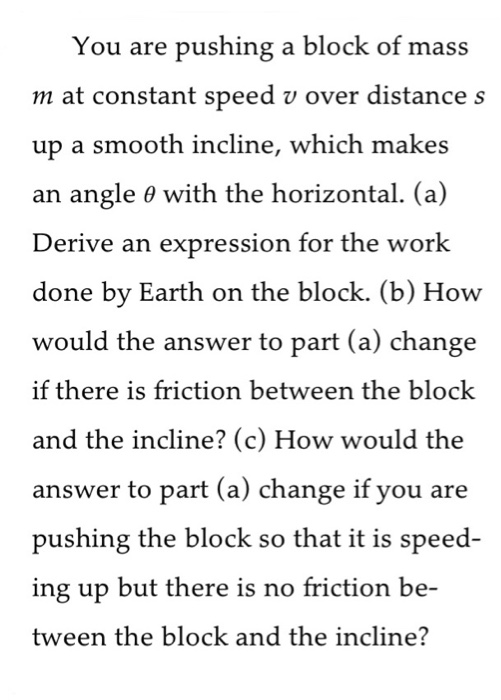 You are pushing a block of mass $m$ at constant speed $v$ over distance $s$ up a smooth incline, which makes an angle $\theta$ with the horizontal. (a) Derive an expression for the work done by Earth on the block. (b) How would the answer to part (a) change if there is friction between the block and the incline? (c) How would the answer to part (a) change if you are pushing the block so that it is speeding up but there is no friction between the block and the incline?